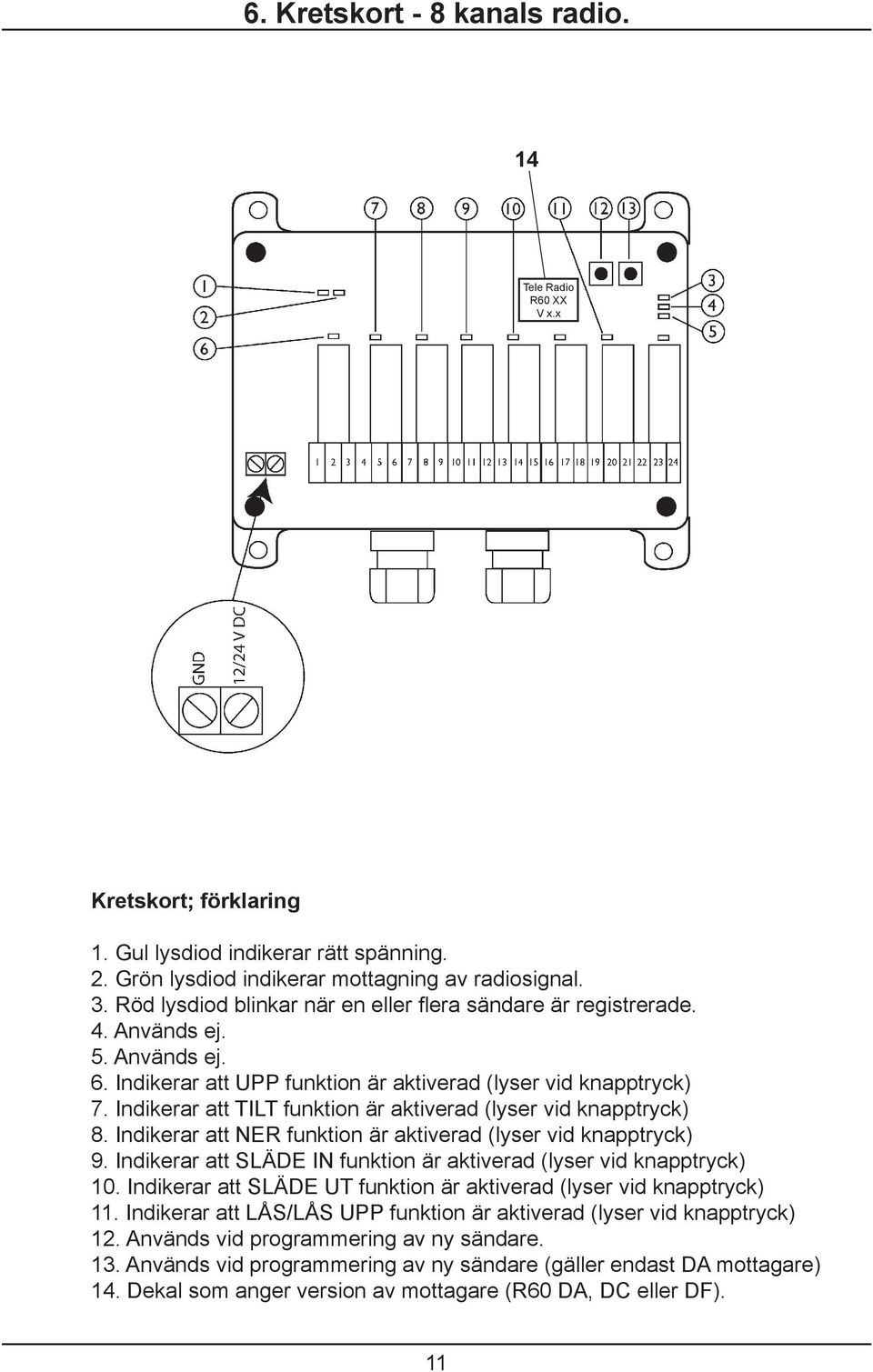 6. Kretskort - 8 kanals radio.

14

7 8 9 10 11 12 13

1
2
6

Tele Radio
R60 XX
V x.x

3
4
5

1 2 3 4 5 6 7 8 9 10 11 12 13 14 15 16 17 18 19 20 21 22 23 24

GND
12/24 V DC

Kretskort; förklaring

1. Gul lysdiod indikerar rätt spänning.
2. Grön lysdiod indikerar mottagning av radiosignal.
3. Röd lysdiod blinkar när en eller flera sändare är registrerade.
4. Används ej.
5. Används ej.
6. Indikerar att UPP funktion är aktiverad (lyser vid knapptryck)
7. Indikerar att TILT funktion är aktiverad (lyser vid knapptryck)
8. Indikerar att NER funktion är aktiverad (lyser vid knapptryck)
9. Indikerar att SLÄDE IN funktion är aktiverad (lyser vid knapptryck)
10. Indikerar att SLÄDE UT funktion är aktiverad (lyser vid knapptryck)
11. Indikerar att LÅS/LÅS UPP funktion är aktiverad (lyser vid knapptryck)
12. Används vid programmering av ny sändare.
13. Används vid programmering av ny sändare (gäller endast DA mottagare)
14. Dekal som anger version av mottagare (R60 DA, DC eller DF).

11